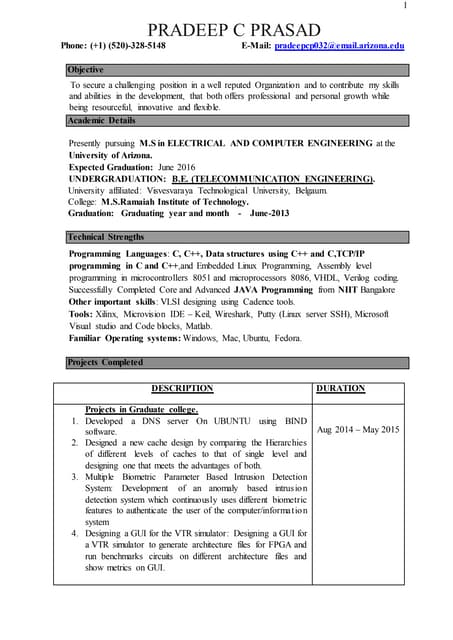 1

PRADEEP C PRASAD

Phone: (+1) (520)-328-5148 E-Mail: pradeepcp032@email.arizona.edu

Objective

To secure a challenging position in a well reputed Organization and to contribute my skills and abilities in the development, that both offers professional and personal growth while being resourceful, innovative and flexible.

Academic Details

Presently pursuing M.S in ELECTRICAL AND COMPUTER ENGINEERING at the University of Arizona.
Expected Graduation: June 2016
UNDERGRADUATION: B.E. (TELECOMMUNICATION ENGINEERING).
University affiliated: Visvesvaraya Technological University, Belgaum.
College: M.S.Ramaiah Institute of Technology.
Graduation: Graduating year and month - June-2013

Technical Strengths

Programming Languages: C, C++, Data structures using C++ and C,TCP/IP programming in C and C++,and Embedded Linux Programming, Assembly level programming in microcontrollers 8051 and microprocessors 8086, VHDL, Verilog coding. Successfully Completed Core and Advanced JAVA Programming from NIIT Bangalore
Other important skills: VLSI designing using Cadence tools.
Tools: Xilinx, Microvision IDE – Keil, Wireshark, Putty (Linux server SSH), Microsoft Visual studio and Code blocks, Matlab.
Familiar Operating systems: Windows, Mac, Ubuntu, Fedora.

Projects Completed

| DESCRIPTION | DURATION |
|---|---|
| Projects in Graduate college. 1. Developed a DNS server On UBUNTU using BIND software. 2. Designed a new cache design by comparing the Hierarchies of different levels of caches to that of single level and designing one that meets the advantages of both. 3. Multiple Biometric Parameter Based Intrusion Detection System: Development of an anomaly based intrusion detection system which continuously uses different biometric features to authenticate the user of the computer/information system 4. Designing a GUI for the VTR simulator: Designing a GUI for a VTR simulator to generate architecture files for FPGA and run benchmarks circuits on different architecture files and show metrics on GUI. | Aug 2014 – May 2015 |